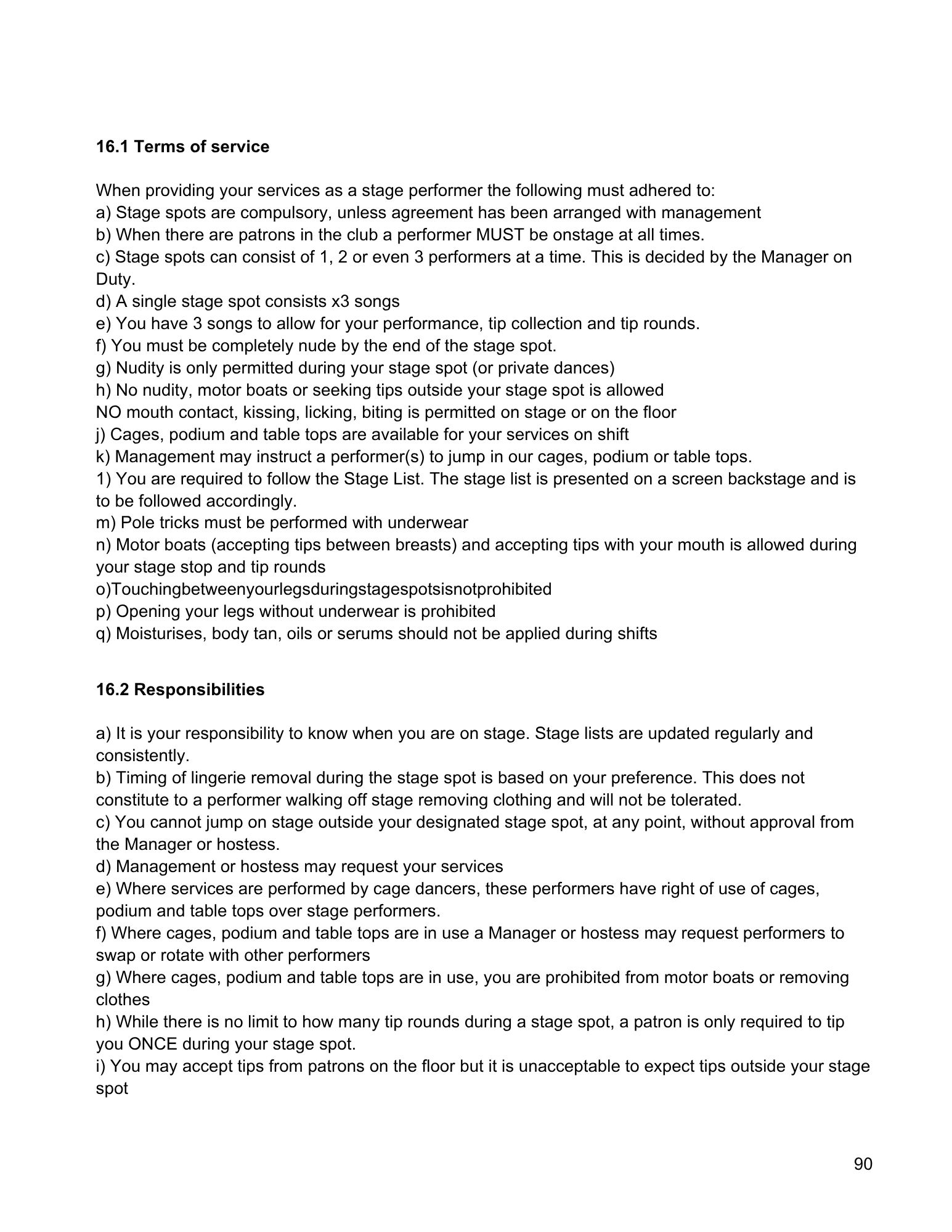 **16.1 Terms of service**

When providing your services as a stage performer the following must adhered to:
a) Stage spots are compulsory, unless agreement has been arranged with management
b) When there are patrons in the club a performer MUST be onstage at all times.
c) Stage spots can consist of 1, 2 or even 3 performers at a time. This is decided by the Manager on Duty.
d) A single stage spot consists x3 songs
e) You have 3 songs to allow for your performance, tip collection and tip rounds.
f) You must be completely nude by the end of the stage spot.
g) Nudity is only permitted during your stage spot (or private dances)
h) No nudity, motor boats or seeking tips outside your stage spot is allowed
NO mouth contact, kissing, licking, biting is permitted on stage or on the floor
j) Cages, podium and table tops are available for your services on shift
k) Management may instruct a performer(s) to jump in our cages, podium or table tops.
1) You are required to follow the Stage List. The stage list is presented on a screen backstage and is to be followed accordingly.
m) Pole tricks must be performed with underwear
n) Motor boats (accepting tips between breasts) and accepting tips with your mouth is allowed during your stage stop and tip rounds
o)Touchingbetweenyourlegsduringstagespotsisnotprohibited
p) Opening your legs without underwear is prohibited
q) Moisturises, body tan, oils or serums should not be applied during shifts

**16.2 Responsibilities**

a) It is your responsibility to know when you are on stage. Stage lists are updated regularly and consistently.
b) Timing of lingerie removal during the stage spot is based on your preference. This does not constitute to a performer walking off stage removing clothing and will not be tolerated.
c) You cannot jump on stage outside your designated stage spot, at any point, without approval from the Manager or hostess.
d) Management or hostess may request your services
e) Where services are performed by cage dancers, these performers have right of use of cages, podium and table tops over stage performers.
f) Where cages, podium and table tops are in use a Manager or hostess may request performers to swap or rotate with other performers
g) Where cages, podium and table tops are in use, you are prohibited from motor boats or removing clothes
h) While there is no limit to how many tip rounds during a stage spot, a patron is only required to tip you ONCE during your stage spot.
i) You may accept tips from patrons on the floor but it is unacceptable to expect tips outside your stage spot

90